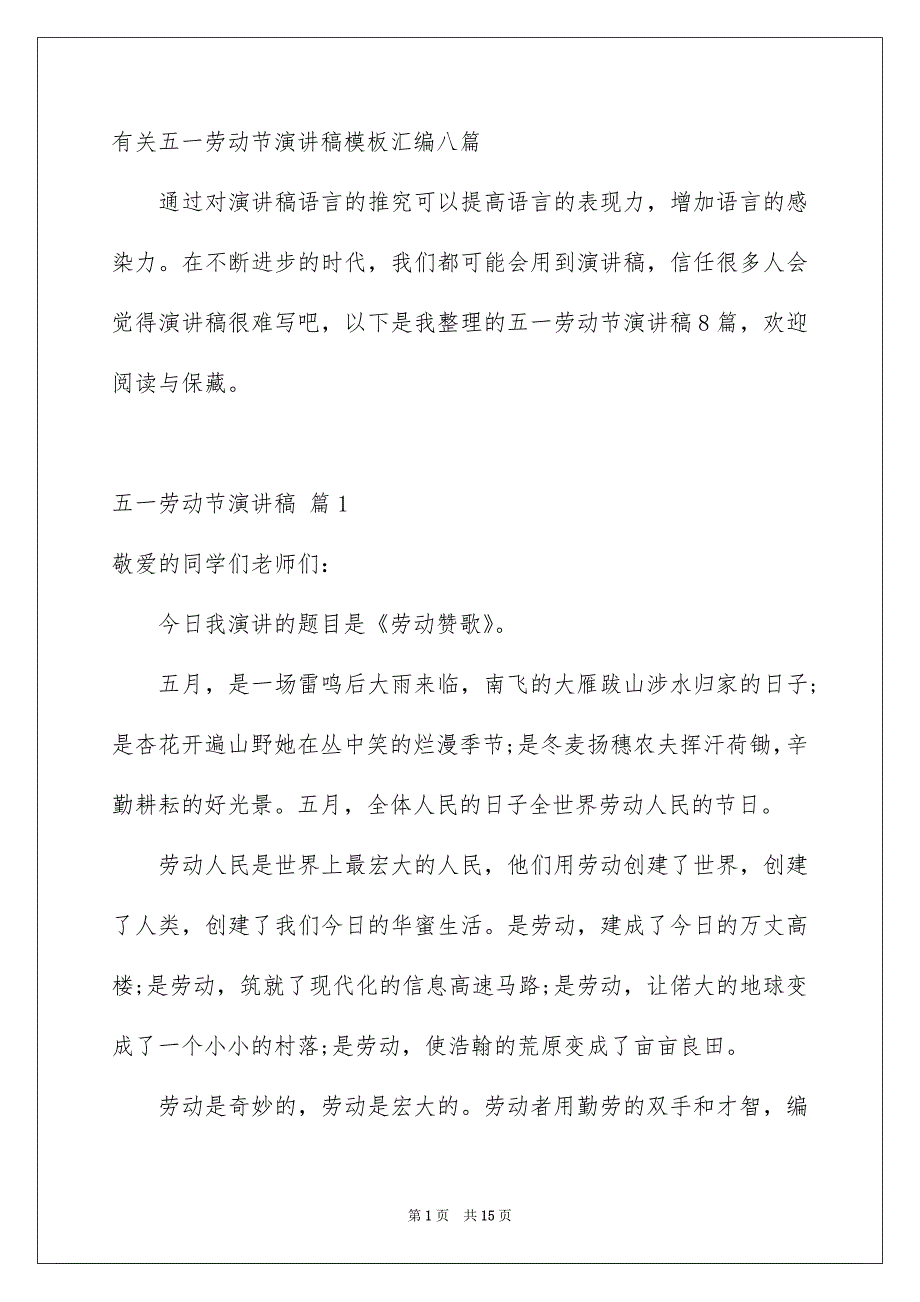 有关五一劳动节演讲稿模板汇编八篇

通过对演讲稿语言的推究可以提高语言的表现力，增加语言的感染力。在不断进步的时代，我们都可能会用到演讲稿，信任很多人会觉得演讲稿很难写吧，以下是我整理的五一劳动节演讲稿8篇，欢迎阅读与保藏。

五一劳动节演讲稿 篇1

敬爱的同学们老师们：

今日我演讲的题目是《劳动赞歌》。

五月，是一场雷鸣后大雨来临，南飞的大雁跋山涉水归家的日子；是杏花开遍山野她在丛中笑的烂漫季节；是冬麦扬穗农夫挥汗荷锄，辛勤耕耘的好光景。五月，全体人民的日子全世界劳动人民的节日。

劳动人民是世界上最宏大的人民，他们用劳动创建了世界，创建了人类，创建了我们今日的华蜜生活。是劳动，建成了今日的万丈高楼；是劳动，筑就了现代化的信息高速马路；是劳动，让偌大的地球变成了一个小小的村落；是劳动，使浩翰的荒原变成了亩亩良田。

劳动是奇妙的，劳动是宏大的。劳动者用勤劳的双手和才智，编

第1页 共15页